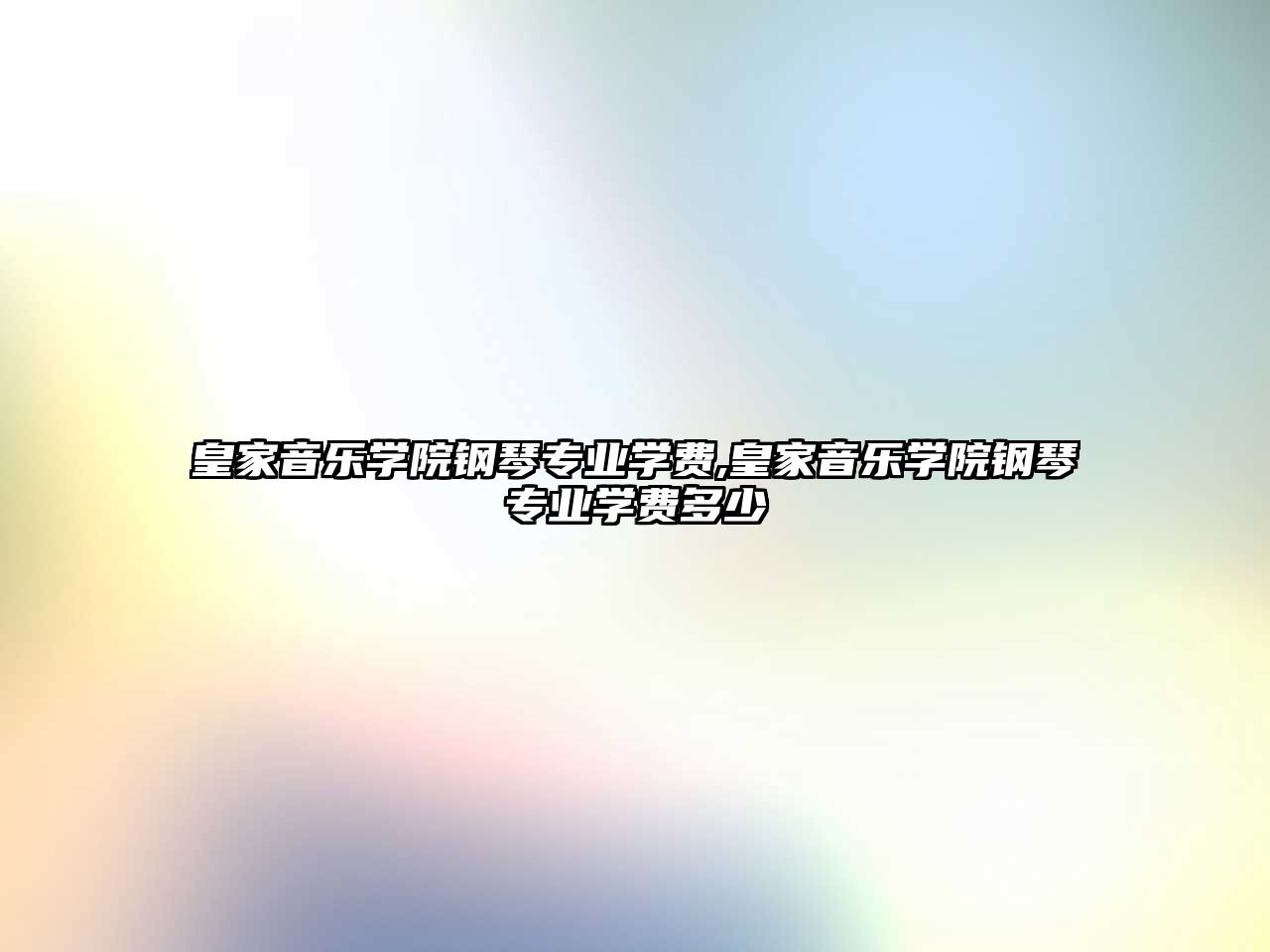 皇家音乐学院钢琴专业学费,皇家音乐学院钢琴专业学费多少